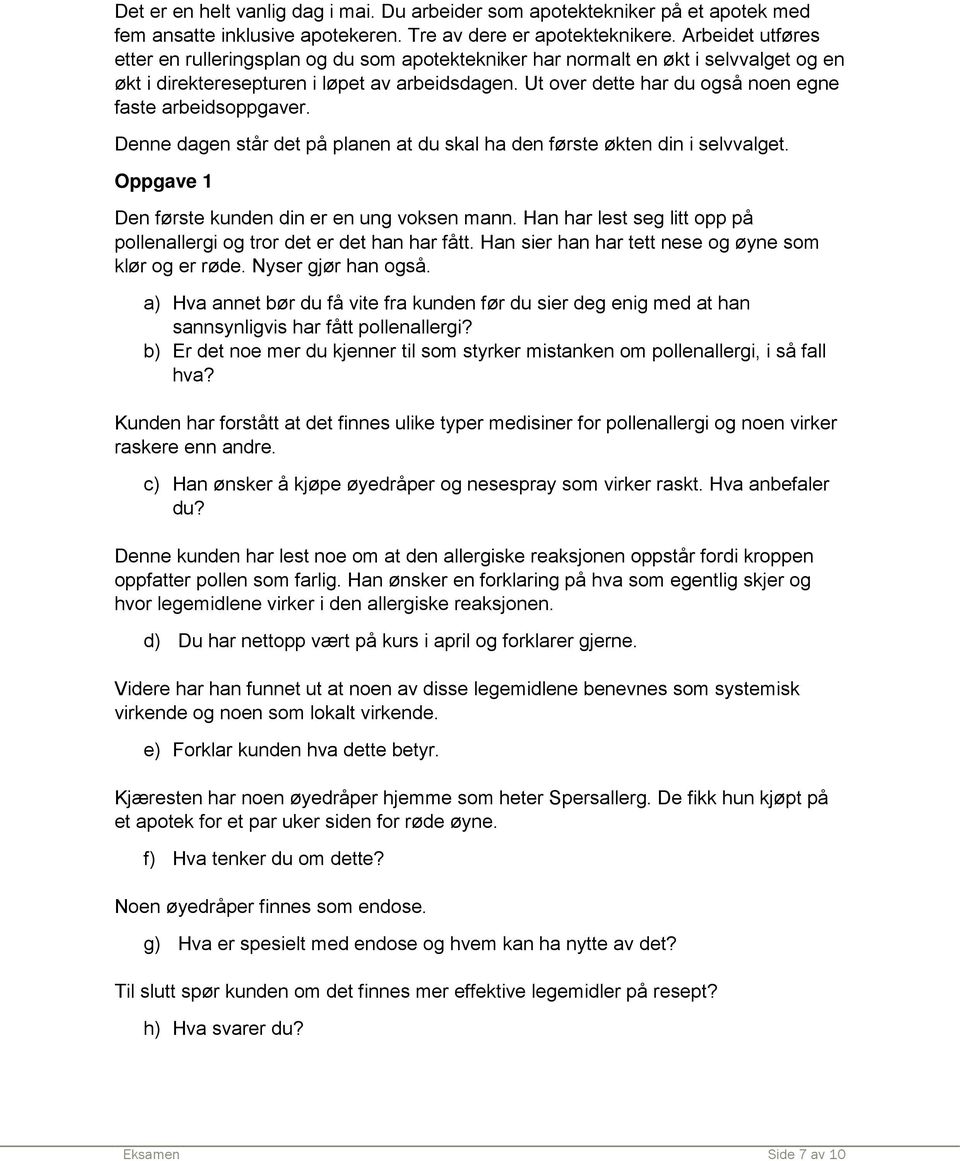 Det er en helt vanlig dag i mai. Du arbeider som apotektekniker på et apotek med fem ansatte inklusive apotekeren. Tre av dere er apotekteknikere. Arbeidet utføres etter en rulleringsplan og du som apotektekniker har normalt en økt i selvvalget og en økt i direkteresepturen i løpet av arbeidsdagen. Ut over dette har du også noen egne faste arbeidsoppgaver.

Denne dagen står det på planen at du skal ha den første økten din i selvvalget.

Oppgave 1

Den første kunden din er en ung voksen mann. Han har lest seg litt opp på pollenallergi og tror det er det han har fått. Han sier han har tett nese og øyne som klør og er røde. Nyser gjør han også.

a) Hva annet bør du få vite fra kunden før du sier deg enig med at han sannsynligvis har fått pollenallergi?
b) Er det noe mer du kjenner til som styrker mistanken om pollenallergi, i så fall hva?

Kunden har forstått at det finnes ulike typer medisiner for pollenallergi og noen virker raskere enn andre.

c) Han ønsker å kjøpe øyedråper og nesespray som virker raskt. Hva anbefaler du?

Denne kunden har lest noe om at den allergiske reaksjonen oppstår fordi kroppen oppfatter pollen som farlig. Han ønsker en forklaring på hva som egentlig skjer og hvor legemidlene virker i den allergiske reaksjonen.

d) Du har nettopp vært på kurs i april og forklarer gjerne.

Videre har han funnet ut at noen av disse legemidlene benevnes som systemisk virkende og noen som lokalt virkende.

e) Forklar kunden hva dette betyr.

Kjæresten har noen øyedråper hjemme som heter Spersallerg. De fikk hun kjøpt på et apotek for et par uker siden for røde øyne.

f) Hva tenker du om dette?

Noen øyedråper finnes som endose.

g) Hva er spesielt med endose og hvem kan ha nytte av det?

Til slutt spør kunden om det finnes mer effektive legemidler på resept?

h) Hva svarer du?

Eksamen Side 7 av 10